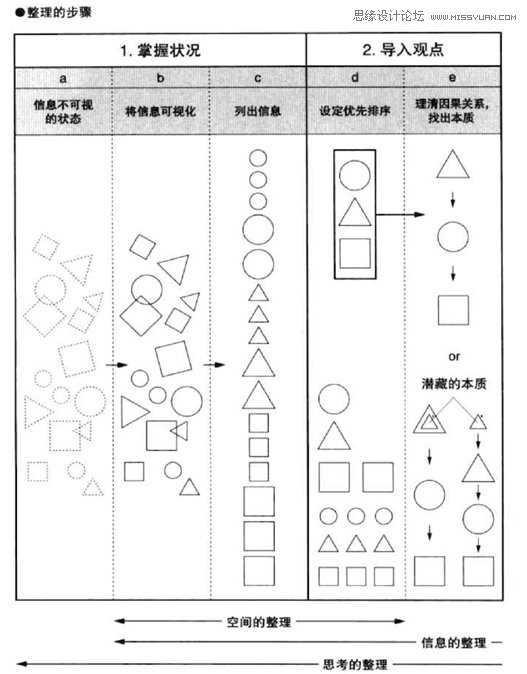 ●整理的步骤

思缘设计论坛 WWW.MISSYUAN.COM

| 1. 掌握状况 | | | 2. 导入观点 | |
|---|---|---|---|---|
| a | b | c | d | e |
| 信息不可视的状态 | 将信息可视化 | 列出信息 | 设定优先排序 | 理清因果关系，找出本质 |

or

潜藏的本质

空间的整理

信息的整理

思考的整理